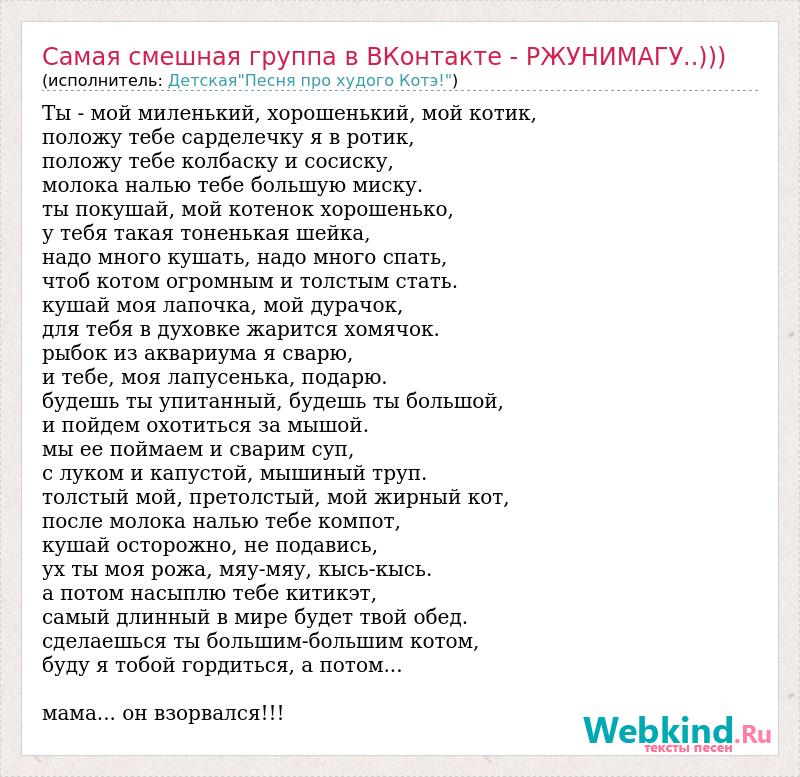 Самая смешная группа в ВКонтакте - РЖУНИМАГУ..)))
(исполнитель: Детская"Песня про худого Котэ!")

Ты - мой миленький, хорошенький, мой котик,
положу тебе сарделечку я в ротик,
положу тебе колбаску и сосиску,
молока налью тебе большую миску.
ты покушай, мой котенок хорошенько,
у тебя такая тоненькая шейка,
надо много кушать, надо много спать,
чтоб котом огромным и толстым стать.
кушай моя лапочка, мой дурачок,
для тебя в духовке жарится хомячок.
рыбок из аквариума я сварю,
и тебе, моя лапусенька, подарю.
будешь ты упитанный, будешь ты большой,
и пойдем охотиться за мышой.
мы ее поймаем и сварим суп,
с луком и капустой, мышиный труп.
толстый мой, претолстый, мой жирный кот,
после молока налью тебе компот,
кушай осторожно, не подавись,
ух ты моя рожа, мяу-мяу, кысь-кысь.
а потом насыплю тебе китикэт,
самый длинный в мире будет твой обед.
сделаешься ты большим-большим котом,
буду я тобой гордиться, а потом...

мама... он взорвался!!!

Webkind.Ru
тексты песен